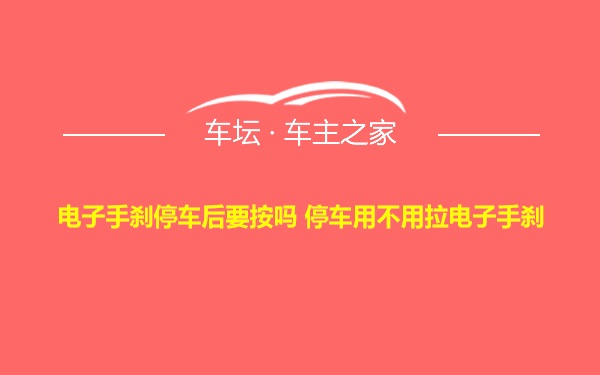 车坛 · 车主之家

电子手刹停车后要按吗 停车用不用拉电子手刹